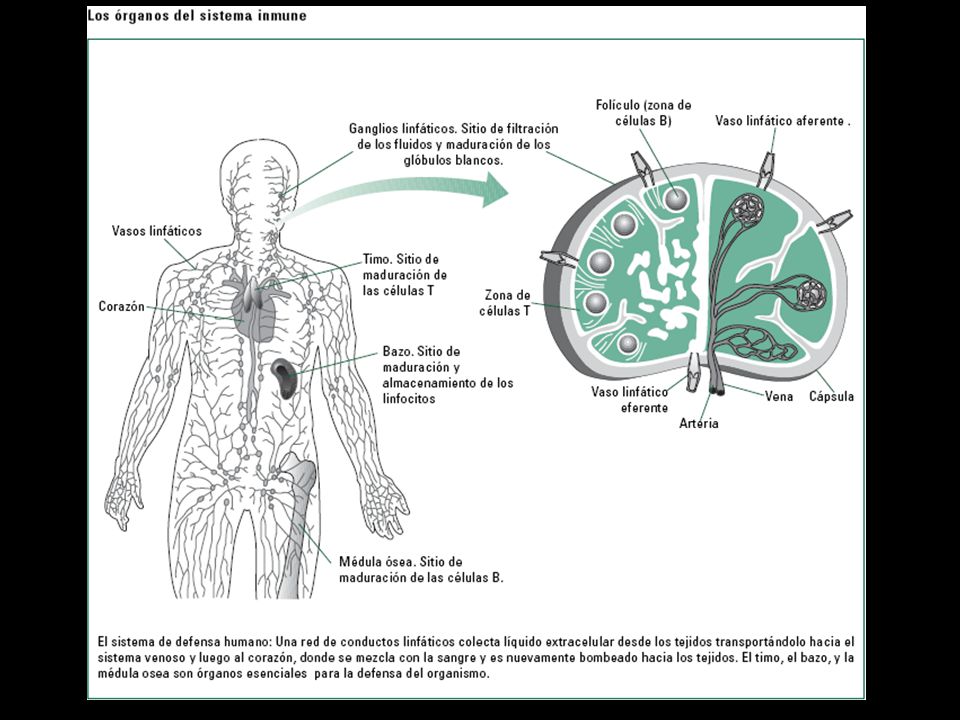 Los órganos del sistema inmune

Ganglios linfáticos. Sitio de filtración de los fluidos y maduración de los glóbulos blancos.

Vasos linfáticos

Timo. Sitio de maduración de las células T

Corazón

Bazo. Sitio de maduración y almacenamiento de los linfocitos

Médula ósea. Sitio de maduración de las células B.

Folículo (zona de células B)

Vaso linfático aferente .

Zona de células T

Vaso linfático eferente

Arteria

Vena

Cápsula

El sistema de defensa humano: Una red de conductos linfáticos colecta líquido extracelular desde los tejidos transportándolo hacia el sistema venoso y luego al corazón, donde se mezcla con la sangre y es nuevamente bombeado hacia los tejidos. El timo, el bazo, y la médula osea son órganos esenciales para la defensa del organismo.